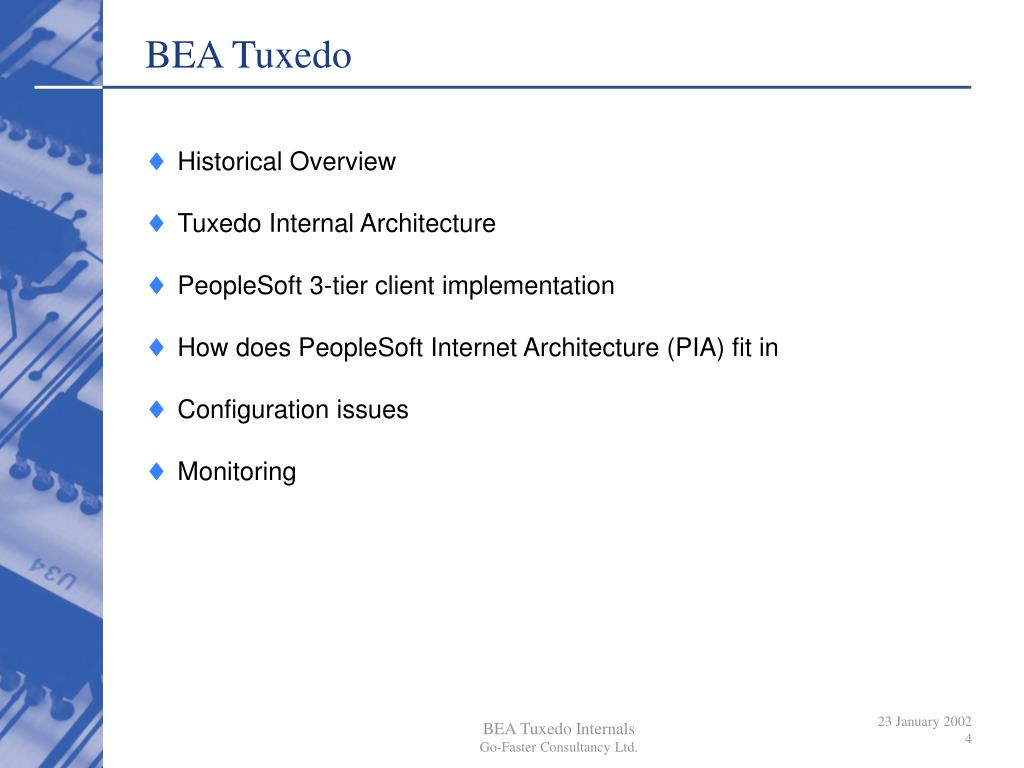 BEA Tuxedo

♦ Historical Overview

♦ Tuxedo Internal Architecture

♦ PeopleSoft 3-tier client implementation

♦ How does PeopleSoft Internet Architecture (PIA) fit in

♦ Configuration issues

♦ Monitoring

U34

BEA Tuxedo Internals
Go-Faster Consultancy Ltd.

23 January 2002
4